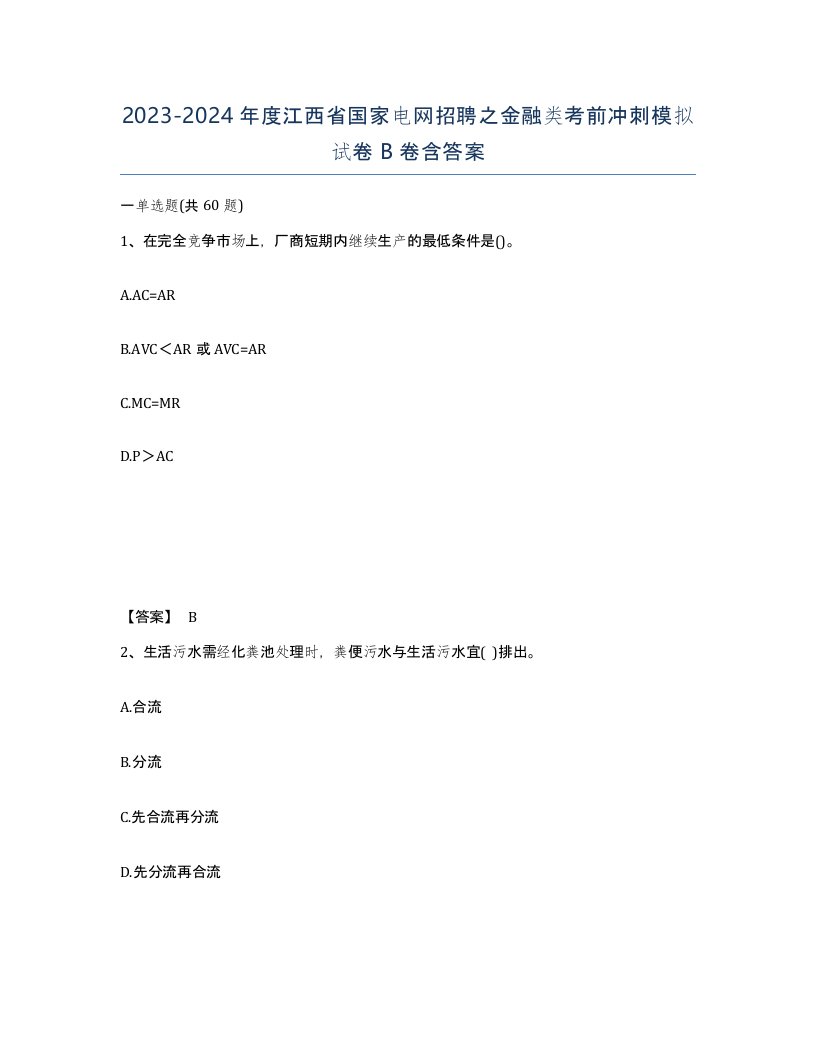 2023-2024年度江西省国家电网招聘之金融类考前冲刺模拟试卷B卷含答案

一单选题(共60题)

1、在完全竞争市场上，厂商短期内继续生产的最低条件是()。

A.AC=AR

B.AVC＜AR或AVC=AR

C.MC=MR

D.P＞AC

【答案】 B

2、生活污水需经化粪池处理时，粪便污水与生活污水宜( )排出。

A.合流

B.分流

C.先合流再分流

D.先分流再合流